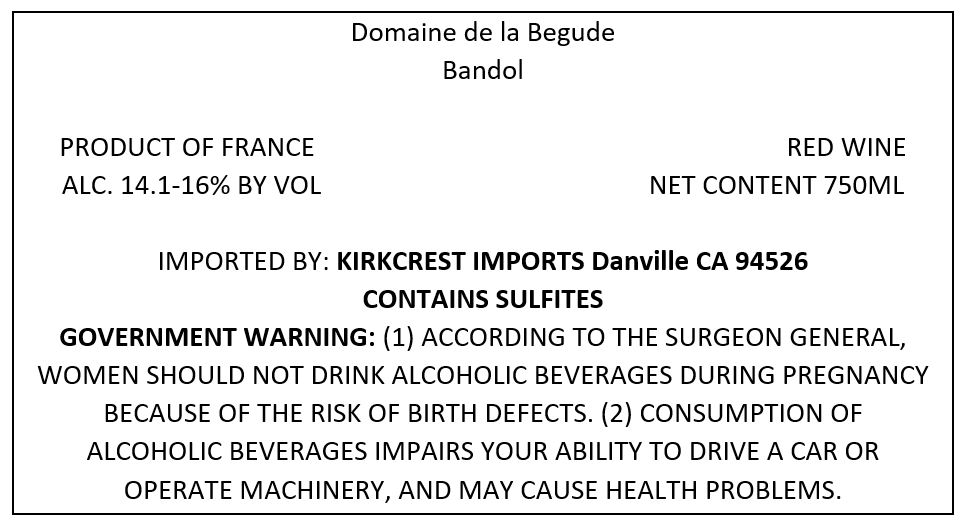 Domaine de la Begude
Bandol

PRODUCT OF FRANCE
ALC. 14.1-16% BY VOL

RED WINE
NET CONTENT 750ML

IMPORTED BY: KIRKCREST IMPORTS Danville CA 94526
CONTAINS SULFITES
GOVERNMENT WARNING: (1) ACCORDING TO THE SURGEON GENERAL, WOMEN SHOULD NOT DRINK ALCOHOLIC BEVERAGES DURING PREGNANCY BECAUSE OF THE RISK OF BIRTH DEFECTS. (2) CONSUMPTION OF ALCOHOLIC BEVERAGES IMPAIRS YOUR ABILITY TO DRIVE A CAR OR OPERATE MACHINERY, AND MAY CAUSE HEALTH PROBLEMS.